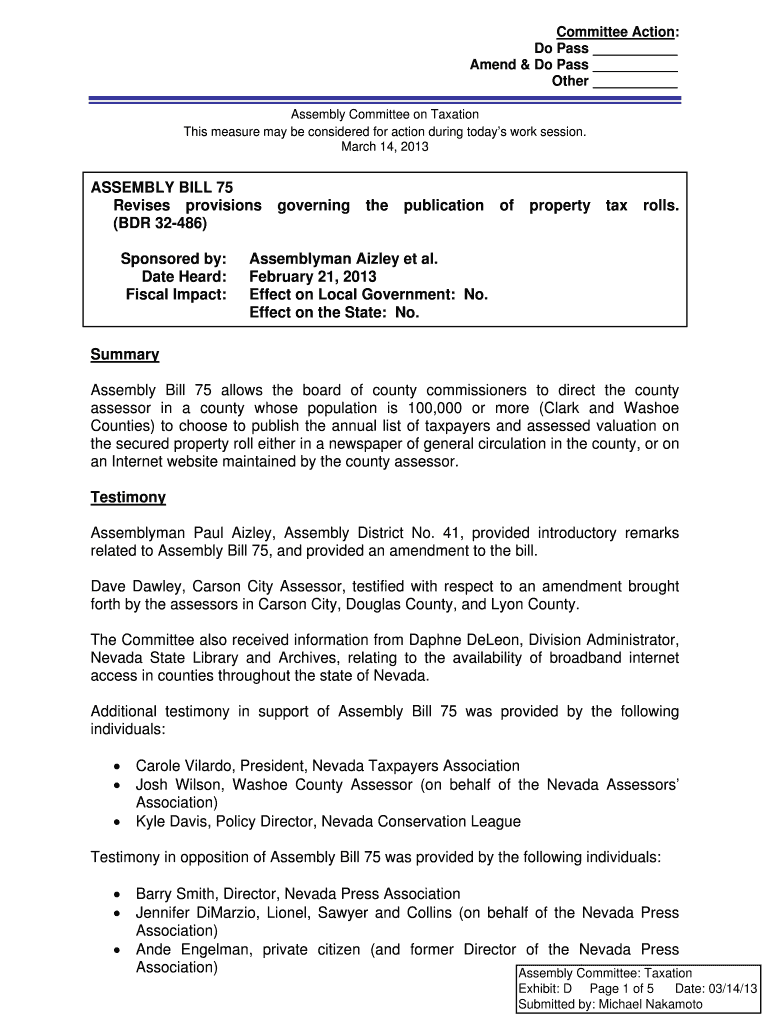 Committee Action:
Do Pass ___________
Amend & Do Pass ___________
Other ___________

Assembly Committee on Taxation
This measure may be considered for action during today's work session.
March 14, 2013

ASSEMBLY BILL 75
Revises provisions governing the publication of property tax rolls. (BDR 32-486)

Sponsored by: Assemblyman Aizley et al.
Date Heard: February 21, 2013
Fiscal Impact: Effect on Local Government: No.
Effect on the State: No.

Summary

Assembly Bill 75 allows the board of county commissioners to direct the county assessor in a county whose population is 100,000 or more (Clark and Washoe Counties) to choose to publish the annual list of taxpayers and assessed valuation on the secured property roll either in a newspaper of general circulation in the county, or on an Internet website maintained by the county assessor.

Testimony

Assemblyman Paul Aizley, Assembly District No. 41, provided introductory remarks related to Assembly Bill 75, and provided an amendment to the bill.

Dave Dawley, Carson City Assessor, testified with respect to an amendment brought forth by the assessors in Carson City, Douglas County, and Lyon County.

The Committee also received information from Daphne DeLeon, Division Administrator, Nevada State Library and Archives, relating to the availability of broadband internet access in counties throughout the state of Nevada.

Additional testimony in support of Assembly Bill 75 was provided by the following individuals:

• Carole Vilardo, President, Nevada Taxpayers Association
• Josh Wilson, Washoe County Assessor (on behalf of the Nevada Assessors' Association)
• Kyle Davis, Policy Director, Nevada Conservation League

Testimony in opposition of Assembly Bill 75 was provided by the following individuals:

• Barry Smith, Director, Nevada Press Association
• Jennifer DiMarzio, Lionel, Sawyer and Collins (on behalf of the Nevada Press Association)
• Ande Engelman, private citizen (and former Director of the Nevada Press Association)

Assembly Committee: Taxation
Exhibit: D Page 1 of 5 Date: 03/14/13
Submitted by: Michael Nakamoto